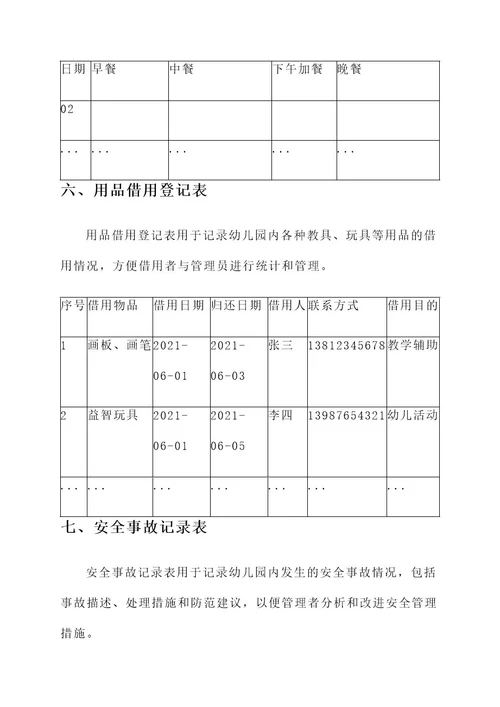 | 日期 | 早餐 | 中餐 | 下午加餐 | 晚餐 |
|---|---|---|---|---|
| 02 | | | | |
| ... | ... | ... | ... | ... |

六、用品借用登记表

用品借用登记表用于记录幼儿园内各种教具、玩具等用品的借用情况，方便借用者与管理员进行统计和管理。

| 序号 | 借用物品 | 借用日期 | 归还日期 | 借用人 | 联系方式 | 借用目的 |
|---|---|---|---|---|---|---|
| 1 | 画板、画笔 | 2021-06-01 | 2021-06-03 | 张三 | 13812345678 | 教学辅助 |
| 2 | 益智玩具 | 2021-06-01 | 2021-06-05 | 李四 | 13987654321 | 幼儿活动 |
| ... | ... | ... | ... | ... | ... | ... |

七、安全事故记录表

安全事故记录表用于记录幼儿园内发生的安全事故情况，包括事故描述、处理措施和防范建议，以便管理者分析和改进安全管理措施。